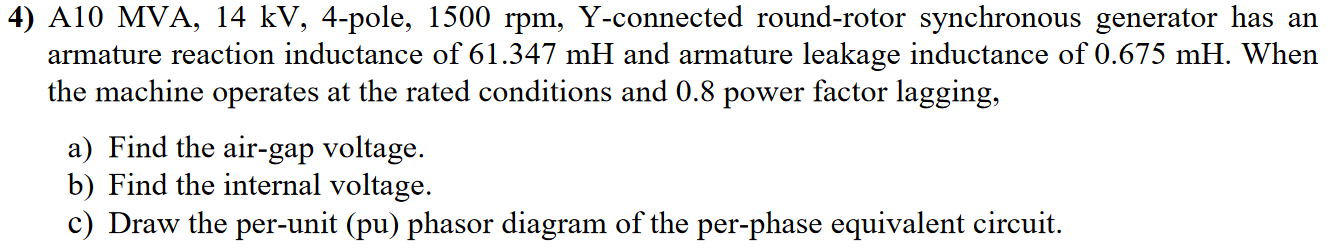 4) A10 MVA, 14 kV, 4-pole, 1500 rpm, Y-connected round-rotor synchronous generator has an armature reaction inductance of 61.347 mH and armature leakage inductance of 0.675 mH. When the machine operates at the rated conditions and 0.8 power factor lagging,

a) Find the air-gap voltage.
b) Find the internal voltage.
c) Draw the per-unit (pu) phasor diagram of the per-phase equivalent circuit.